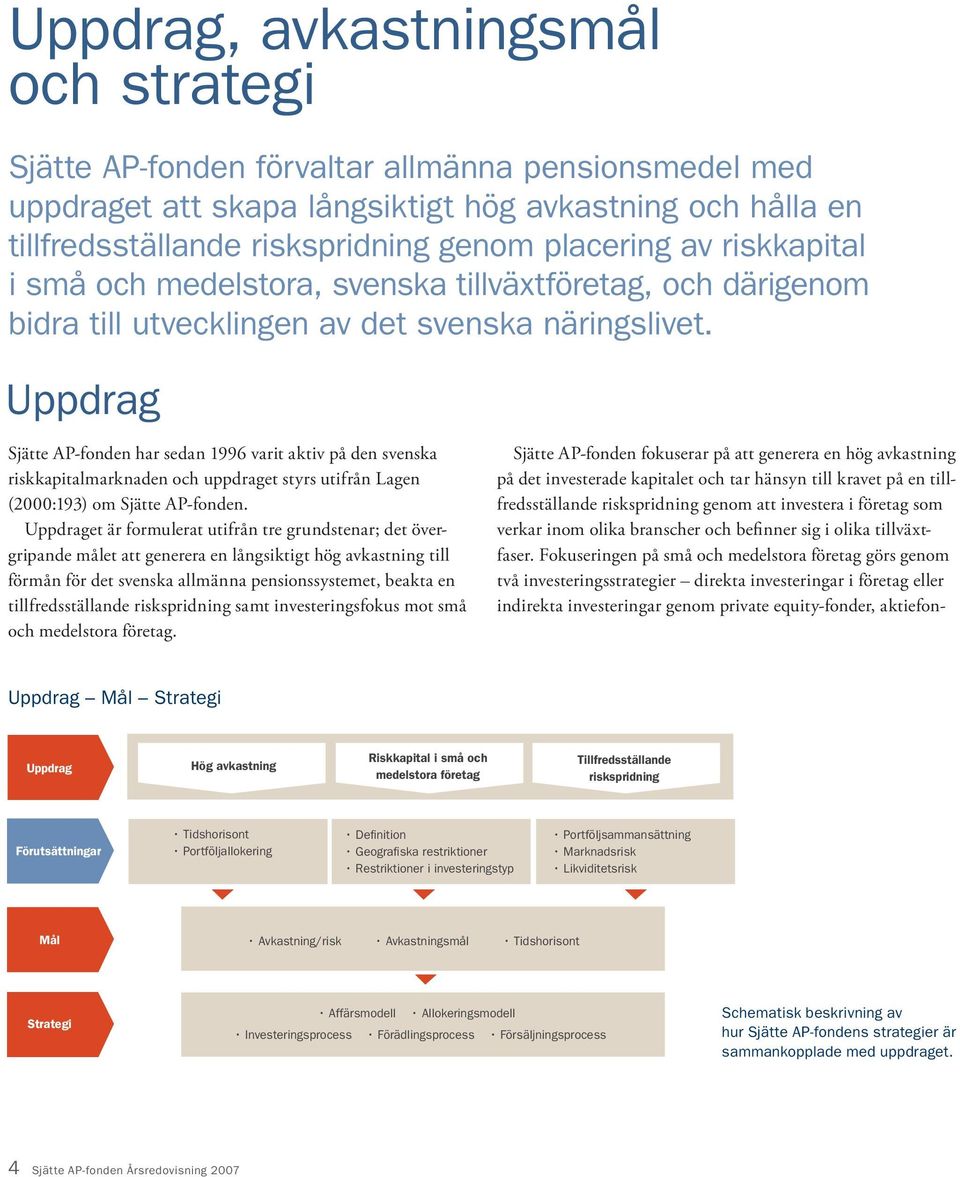 Uppdrag, avkastningsmål och strategi

Sjätte AP-fonden förvaltar allmänna pensionsmedel med uppdraget att skapa långsiktigt hög avkastning och hålla en tillfredsställande riskspridning genom placering av riskkapital i små och medelstora, svenska tillväxtföretag, och därigenom bidra till utvecklingen av det svenska näringslivet.

Uppdrag

Sjätte AP-fonden har sedan 1996 varit aktiv på den svenska riskkapitalmarknaden och uppdraget styrs utifrån Lagen (2000:193) om Sjätte AP-fonden.

Uppdraget är formulerat utifrån tre grundstenar; det övergripande målet att generera en långsiktigt hög avkastning till förmån för det svenska allmänna pensionssystemet, beakta en tillfredsställande riskspridning samt investeringsfokus mot små och medelstora företag.

Sjätte AP-fonden fokuserar på att generera en hög avkastning på det investerade kapitalet och tar hänsyn till kravet på en tillfredsställande riskspridning genom att investera i företag som verkar inom olika branscher och befinner sig i olika tillväxtfaser. Fokuseringen på små och medelstora företag görs genom två investeringsstrategier – direkta investeringar i företag eller indirekta investeringar genom private equity-fonder, aktiefon-

Uppdrag – Mål – Strategi

Uppdrag
Hög avkastning
Riskkapital i små och medelstora företag
Tillfredsställande riskspridning

Förutsättningar
· Tidshorisont
· Portföljallokering
· Definition
· Geografiska restriktioner
· Restriktioner i investeringstyp
· Portföljsammansättning
· Marknadsrisk
· Likviditetsrisk

Mål
· Avkastning/risk · Avkastningsmål · Tidshorisont

Strategi
· Affärsmodell · Allokeringsmodell
· Investeringsprocess · Förädlingsprocess · Försäljningsprocess

Schematisk beskrivning av hur Sjätte AP-fondens strategier är sammankopplade med uppdraget.

4 Sjätte AP-fonden Årsredovisning 2007